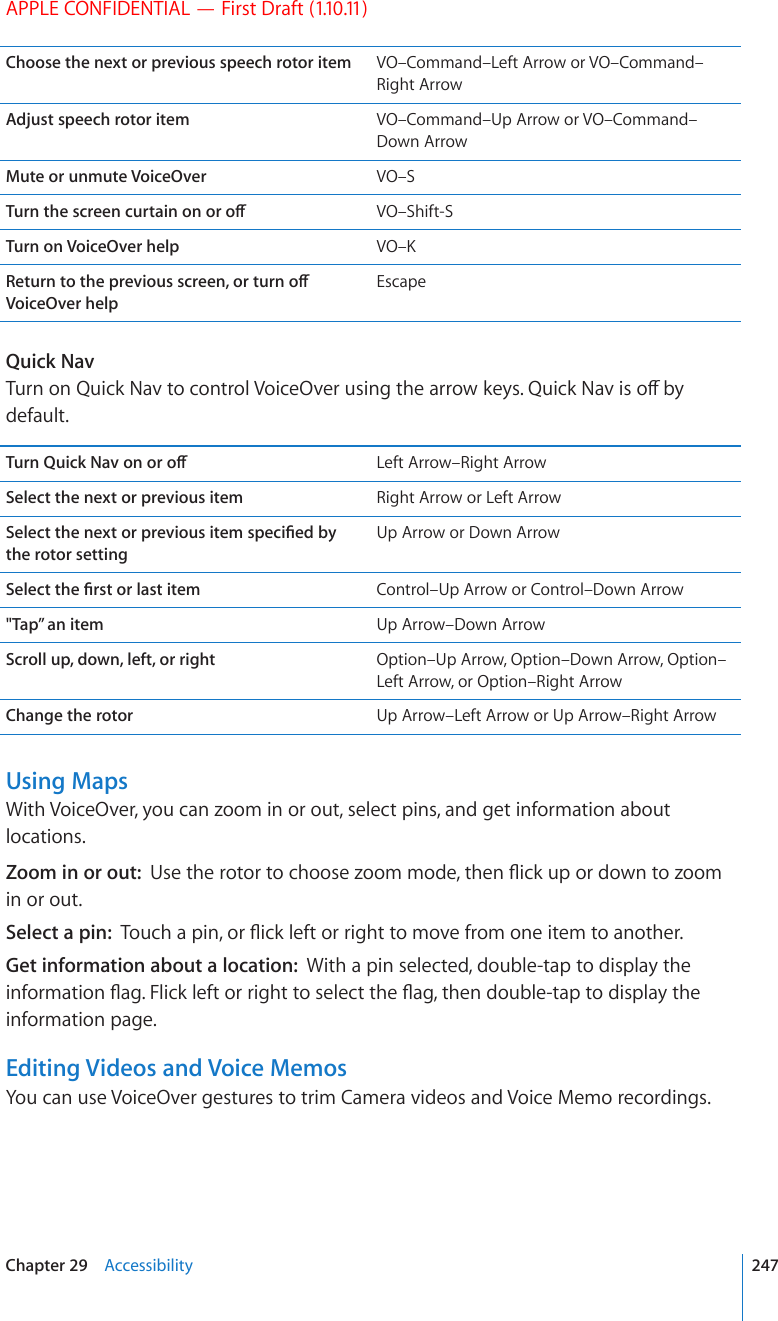 APPLE CONFIDENTIAL — First Draft (1.10.11)

| | |
|---|---|
| Choose the next or previous speech rotor item | VO–Command–Left Arrow or VO–Command–Right Arrow |
| Adjust speech rotor item | VO–Command–Up Arrow or VO–Command–Down Arrow |
| Mute or unmute VoiceOver | VO–S |
| Turn the screen curtain on or off | VO–Shift-S |
| Turn on VoiceOver help | VO–K |
| Return to the previous screen, or turn off VoiceOver help | Escape |

Quick Nav
Turn on Quick Nav to control VoiceOver using the arrow keys. Quick Nav is off by default.

| | |
|---|---|
| Turn Quick Nav on or off | Left Arrow–Right Arrow |
| Select the next or previous item | Right Arrow or Left Arrow |
| Select the next or previous item specified by the rotor setting | Up Arrow or Down Arrow |
| Select the first or last item | Control–Up Arrow or Control–Down Arrow |
| "Tap" an item | Up Arrow–Down Arrow |
| Scroll up, down, left, or right | Option–Up Arrow, Option–Down Arrow, Option–Left Arrow, or Option–Right Arrow |
| Change the rotor | Up Arrow–Left Arrow or Up Arrow–Right Arrow |

Using Maps
With VoiceOver, you can zoom in or out, select pins, and get information about locations.

Zoom in or out: Use the rotor to choose zoom mode, then flick up or down to zoom in or out.

Select a pin: Touch a pin, or flick left or right to move from one item to another.

Get information about a location: With a pin selected, double-tap to display the information flag. Flick left or right to select the flag, then double-tap to display the information page.

Editing Videos and Voice Memos
You can use VoiceOver gestures to trim Camera videos and Voice Memo recordings.

Chapter 29 Accessibility 247